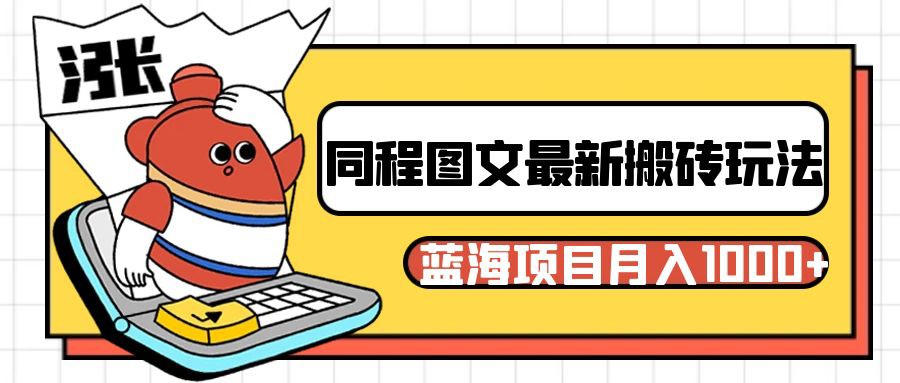 涨

同程图文最新搬砖玩法

蓝海项目月入1000+